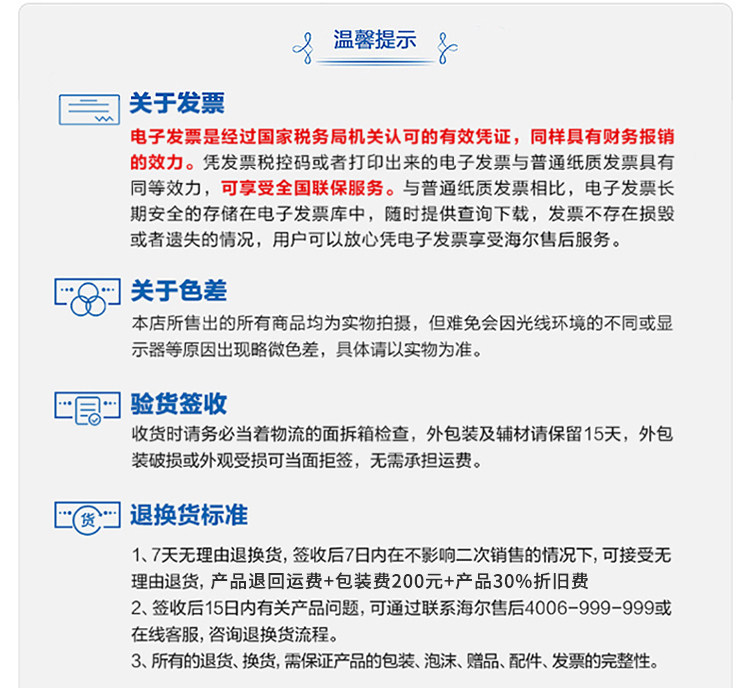 温馨提示

关于发票

电子发票是经过国家税务局机关认可的有效凭证，同样具有财务报销的效力。凭发票税控码或者打印出来的电子发票与普通纸质发票具有同等效力，可享受全国联保服务。与普通纸质发票相比，电子发票长期安全的存储在电子发票库中，随时提供查询下载，发票不存在损毁或者遗失的情况，用户可以放心凭电子发票享受海尔售后服务。

关于色差

本店所售出的所有商品均为实物拍摄，但难免会因光线环境的不同或显示器等原因出现略微色差，具体请以实物为准。

验货签收

收货时请务必当着物流的面拆箱检查，外包装及辅材请保留15天，外包装破损或外观受损可当面拒签，无需承担运费。

货

退换货标准

1、7天无理由退换货，签收后7日内在不影响二次销售的情况下，可接受无理由退货，产品退回运费+包装费200元+产品30%折旧费
2、签收后15日内有关产品问题，可通过联系海尔售后4006-999-999或在线客服，咨询退换货流程。
3、所有的退货、换货，需保证产品的包装、泡沫、赠品、配件、发票的完整性。